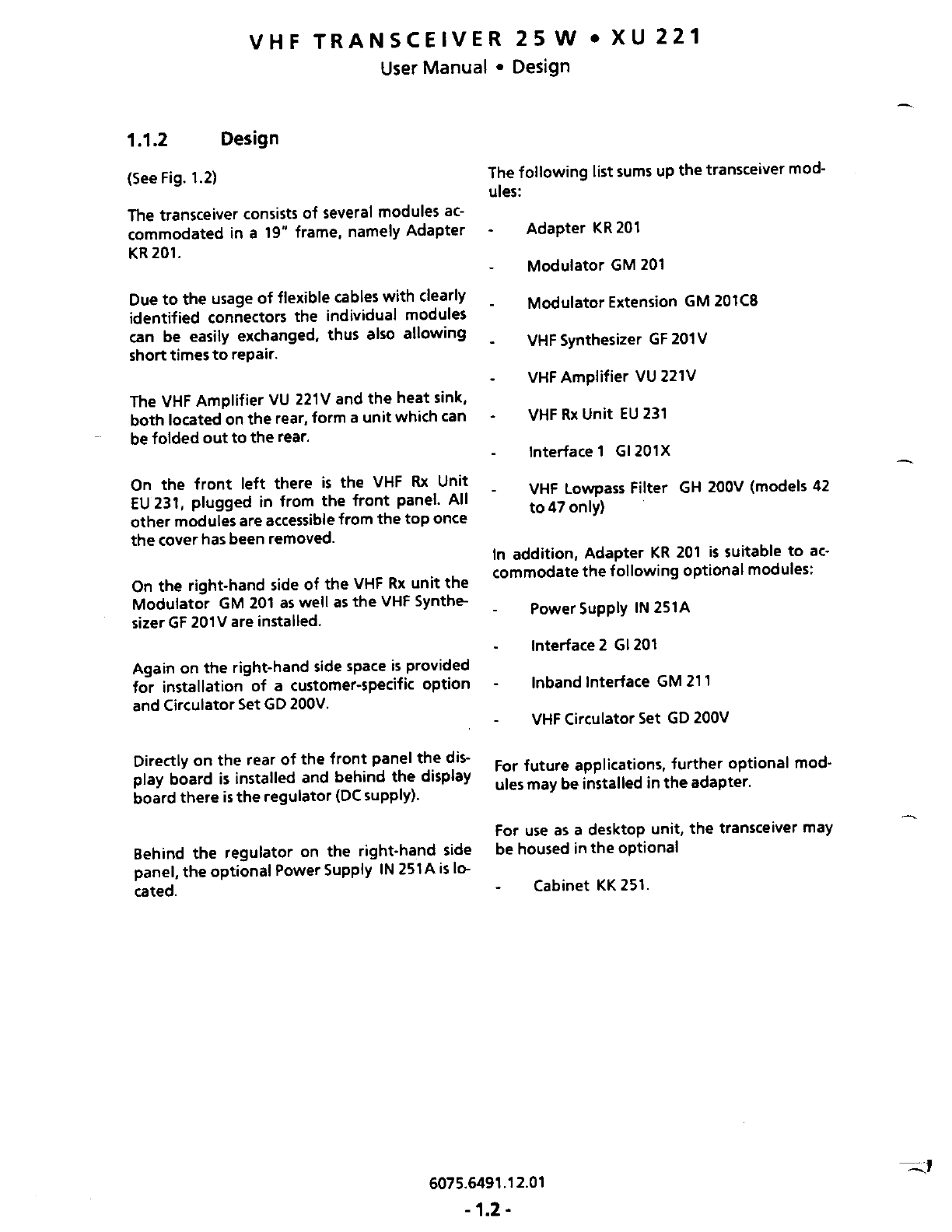 VHF TRANSCEIVER 25 W • XU 221
User Manual • Design

1.1.2 Design

(See Fig. 1.2)

The transceiver consists of several modules accommodated in a 19" frame, namely Adapter KR 201.

Due to the usage of flexible cables with clearly identified connectors the individual modules can be easily exchanged, thus also allowing short times to repair.

The VHF Amplifier VU 221V and the heat sink, both located on the rear, form a unit which can be folded out to the rear.

On the front left there is the VHF Rx Unit EU 231, plugged in from the front panel. All other modules are accessible from the top once the cover has been removed.

On the right-hand side of the VHF Rx unit the Modulator GM 201 as well as the VHF Synthesizer GF 201V are installed.

Again on the right-hand side space is provided for installation of a customer-specific option and Circulator Set GD 200V.

Directly on the rear of the front panel the display board is installed and behind the display board there is the regulator (DC supply).

Behind the regulator on the right-hand side panel, the optional Power Supply IN 251A is located.

The following list sums up the transceiver modules:

- Adapter KR 201

- Modulator GM 201

- Modulator Extension GM 201C8

- VHF Synthesizer GF 201V

- VHF Amplifier VU 221V

- VHF Rx Unit EU 231

- Interface 1 GI 201X

- VHF Lowpass Filter GH 200V (models 42 to 47 only)

In addition, Adapter KR 201 is suitable to accommodate the following optional modules:

- Power Supply IN 251A

- Interface 2 GI 201

- Inband Interface GM 211

- VHF Circulator Set GD 200V

For future applications, further optional modules may be installed in the adapter.

For use as a desktop unit, the transceiver may be housed in the optional

- Cabinet KK 251.

6075.6491.12.01
- 1.2 -